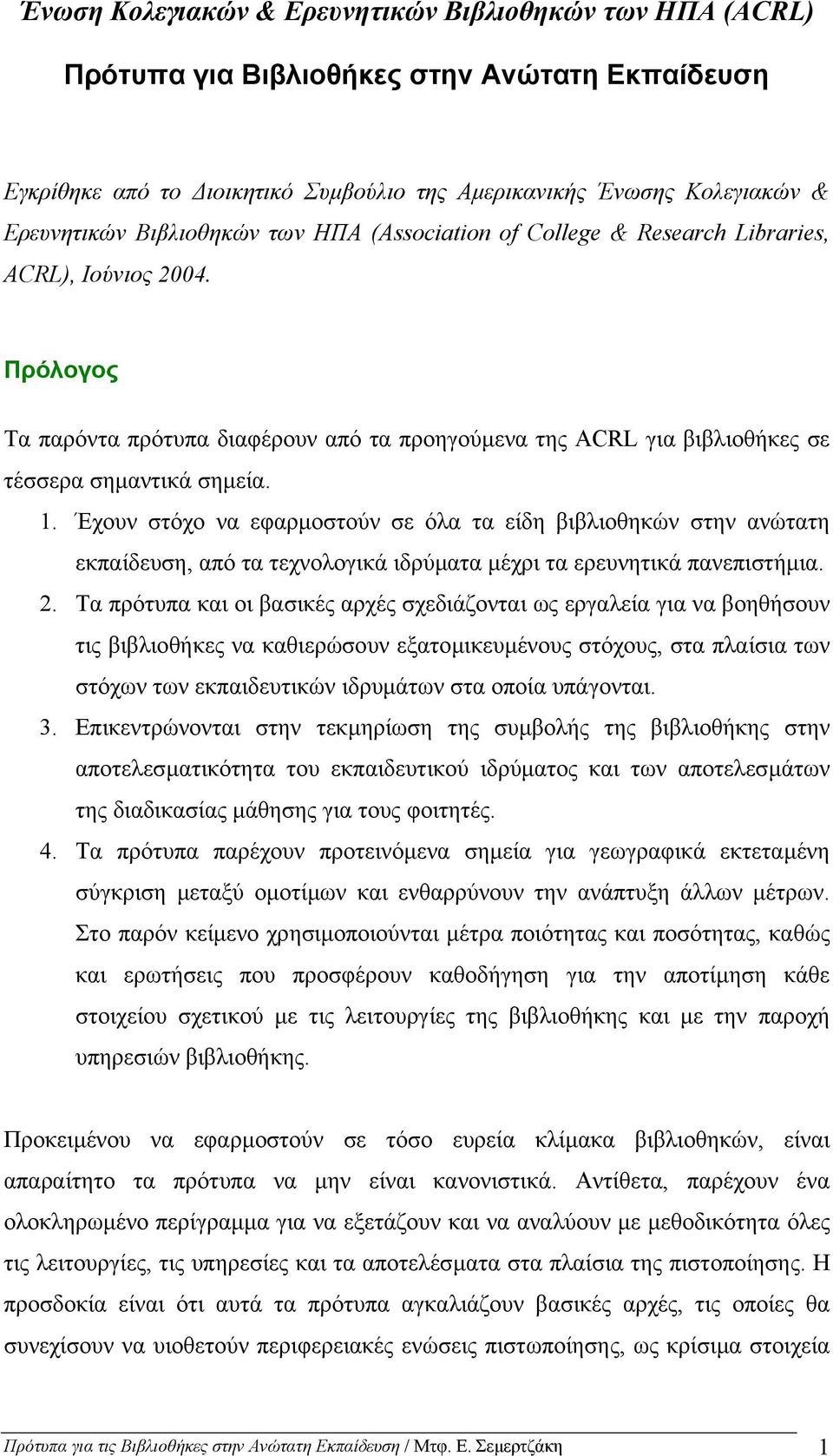 Ένωση Κολεγιακών & Ερευνητικών Βιβλιοθηκών των ΗΠΑ (ACRL)

Πρότυπα για Βιβλιοθήκες στην Ανώτατη Εκπαίδευση

Εγκρίθηκε από το Διοικητικό Συμβούλιο της Αμερικανικής Ένωσης Κολεγιακών & Ερευνητικών Βιβλιοθηκών των ΗΠΑ (Association of College & Research Libraries, ACRL), Ιούνιος 2004.

Πρόλογος

Τα παρόντα πρότυπα διαφέρουν από τα προηγούμενα της ACRL για βιβλιοθήκες σε τέσσερα σημαντικά σημεία.

1. Έχουν στόχο να εφαρμοστούν σε όλα τα είδη βιβλιοθηκών στην ανώτατη εκπαίδευση, από τα τεχνολογικά ιδρύματα μέχρι τα ερευνητικά πανεπιστήμια.
2. Τα πρότυπα και οι βασικές αρχές σχεδιάζονται ως εργαλεία για να βοηθήσουν τις βιβλιοθήκες να καθιερώσουν εξατομικευμένους στόχους, στα πλαίσια των στόχων των εκπαιδευτικών ιδρυμάτων στα οποία υπάγονται.
3. Επικεντρώνονται στην τεκμηρίωση της συμβολής της βιβλιοθήκης στην αποτελεσματικότητα του εκπαιδευτικού ιδρύματος και των αποτελεσμάτων της διαδικασίας μάθησης για τους φοιτητές.
4. Τα πρότυπα παρέχουν προτεινόμενα σημεία για γεωγραφικά εκτεταμένη σύγκριση μεταξύ ομοτίμων και ενθαρρύνουν την ανάπτυξη άλλων μέτρων. Στο παρόν κείμενο χρησιμοποιούνται μέτρα ποιότητας και ποσότητας, καθώς και ερωτήσεις που προσφέρουν καθοδήγηση για την αποτίμηση κάθε στοιχείου σχετικού με τις λειτουργίες της βιβλιοθήκης και με την παροχή υπηρεσιών βιβλιοθήκης.

Προκειμένου να εφαρμοστούν σε τόσο ευρεία κλίμακα βιβλιοθηκών, είναι απαραίτητο τα πρότυπα να μην είναι κανονιστικά. Αντίθετα, παρέχουν ένα ολοκληρωμένο περίγραμμα για να εξετάζουν και να αναλύουν με μεθοδικότητα όλες τις λειτουργίες, τις υπηρεσίες και τα αποτελέσματα στα πλαίσια της πιστοποίησης. Η προσδοκία είναι ότι αυτά τα πρότυπα αγκαλιάζουν βασικές αρχές, τις οποίες θα συνεχίσουν να υιοθετούν περιφερειακές ενώσεις πιστωποίησης, ως κρίσιμα στοιχεία

Πρότυπα για τις Βιβλιοθήκες στην Ανώτατη Εκπαίδευση / Μτφ. Ε. Σεμερτζάκη 1